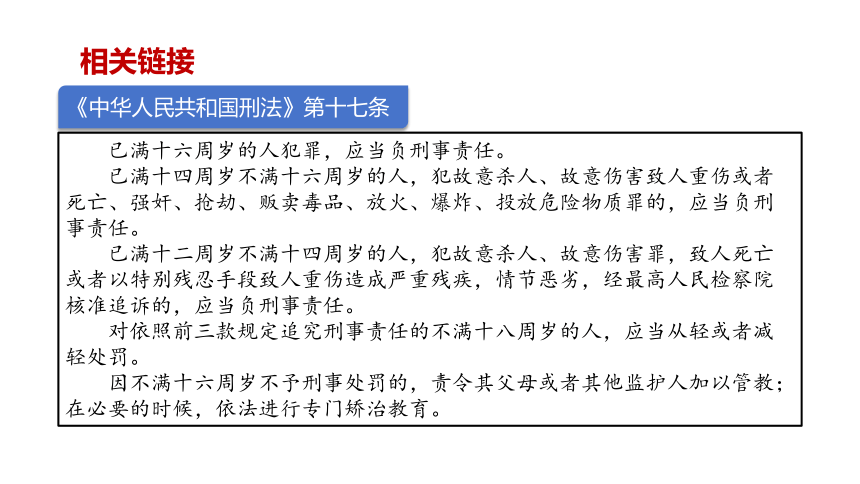 相关链接

《中华人民共和国刑法》第十七条

已满十六周岁的人犯罪，应当负刑事责任。

已满十四周岁不满十六周岁的人，犯故意杀人、故意伤害致人重伤或者死亡、强奸、抢劫、贩卖毒品、放火、爆炸、投放危险物质罪的，应当负刑事责任。

已满十二周岁不满十四周岁的人，犯故意杀人、故意伤害罪，致人死亡或者以特别残忍手段致人重伤造成严重残疾，情节恶劣，经最高人民检察院核准追诉的，应当负刑事责任。

对依照前三款规定追究刑事责任的不满十八周岁的人，应当从轻或者减轻处罚。

因不满十六周岁不予刑事处罚的，责令其父母或者其他监护人加以管教；在必要的时候，依法进行专门矫治教育。